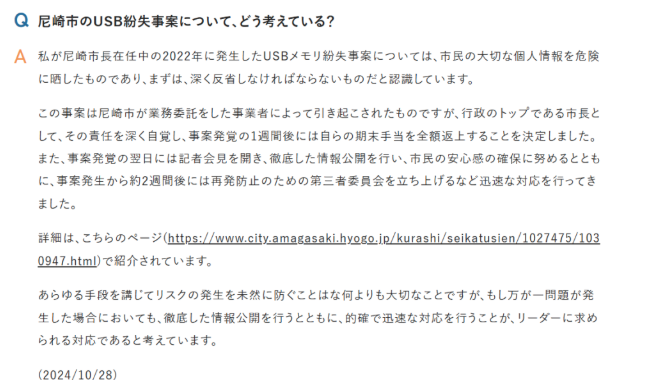 Q 尼崎市のUSB紛失事案について、どう考えている？

A 私が尼崎市長在任中の2022年に発生したUSBメモリ紛失事案については、市民の大切な個人情報を危険に晒したものであり、まずは、深く反省しなければならないものだと認識しています。

この事案は尼崎市が業務委託をした事業者によって引き起こされたものですが、行政のトップである市長として、その責任を深く自覚し、事案発覚の1週間後には自らの期末手当を全額返上することを決定しました。また、事案発覚の翌日には記者会見を開き、徹底した情報公開を行い、市民の安心感の確保に努めるとともに、事案発生から約2週間後には再発防止のための第三者委員会を立ち上げるなど迅速な対応を行ってきました。

詳細は、こちらのページ(https://www.city.amagasaki.hyogo.jp/kurashi/seikatusien/1027475/1030947.html)で紹介されています。

あらゆる手段を講じてリスクの発生を未然に防ぐことはな何よりも大切なことですが、もし万が一問題が発生した場合においても、徹底した情報公開を行うとともに、的確で迅速な対応を行うことが、リーダーに求められる対応であると考えています。

(2024/10/28)